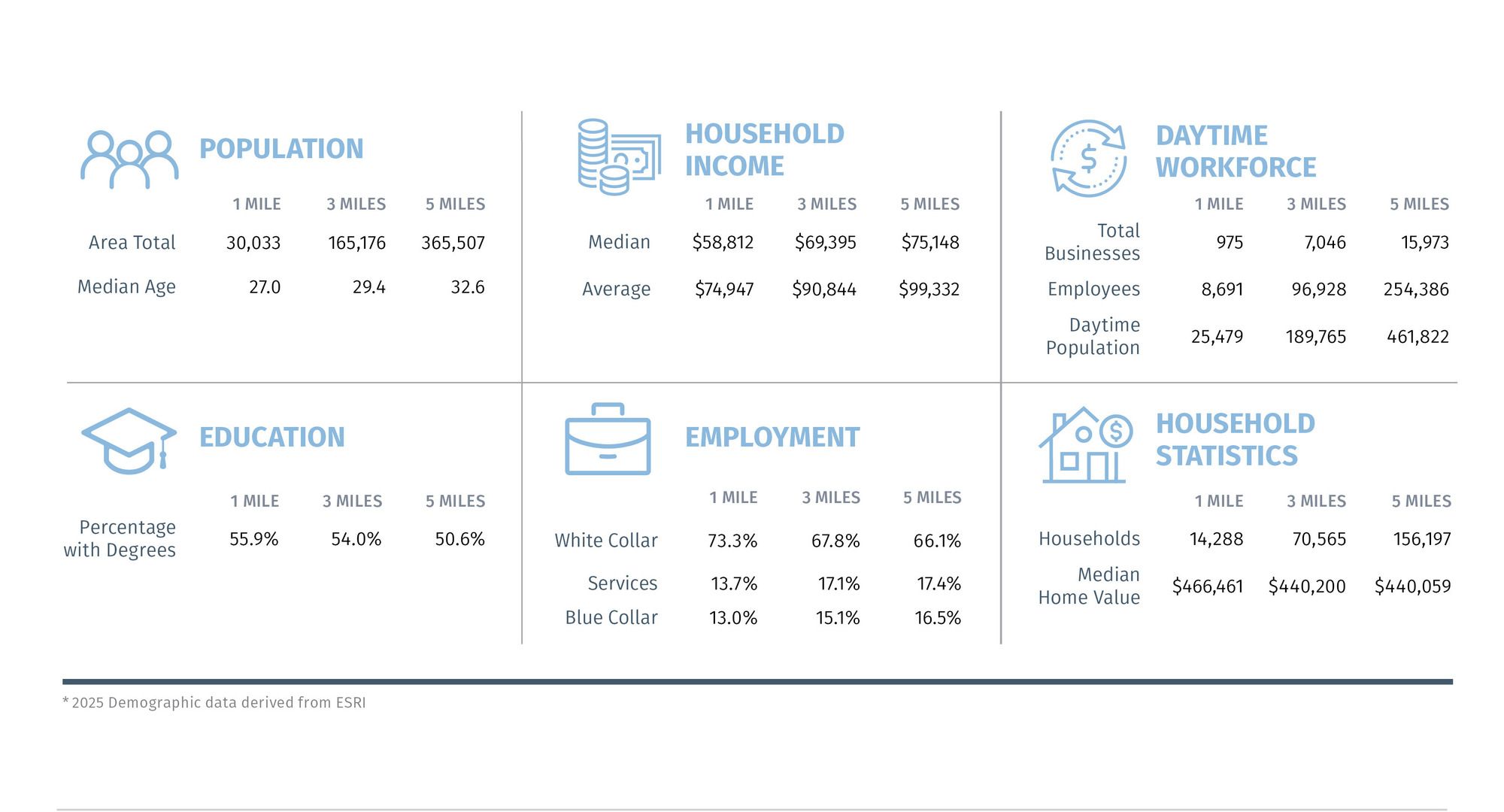 POPULATION

|  | 1 MILE | 3 MILES | 5 MILES |
|---|---|---|---|
| Area Total | 30,033 | 165,176 | 365,507 |
| Median Age | 27.0 | 29.4 | 32.6 |

HOUSEHOLD INCOME

|  | 1 MILE | 3 MILES | 5 MILES |
|---|---|---|---|
| Median | $58,812 | $69,395 | $75,148 |
| Average | $74,947 | $90,844 | $99,332 |

DAYTIME WORKFORCE

|  | 1 MILE | 3 MILES | 5 MILES |
|---|---|---|---|
| Total Businesses | 975 | 7,046 | 15,973 |
| Employees | 8,691 | 96,928 | 254,386 |
| Daytime Population | 25,479 | 189,765 | 461,822 |

EDUCATION

|  | 1 MILE | 3 MILES | 5 MILES |
|---|---|---|---|
| Percentage with Degrees | 55.9% | 54.0% | 50.6% |

EMPLOYMENT

|  | 1 MILE | 3 MILES | 5 MILES |
|---|---|---|---|
| White Collar | 73.3% | 67.8% | 66.1% |
| Services | 13.7% | 17.1% | 17.4% |
| Blue Collar | 13.0% | 15.1% | 16.5% |

HOUSEHOLD STATISTICS

|  | 1 MILE | 3 MILES | 5 MILES |
|---|---|---|---|
| Households | 14,288 | 70,565 | 156,197 |
| Median Home Value | $466,461 | $440,200 | $440,059 |

* 2025 Demographic data derived from ESRI